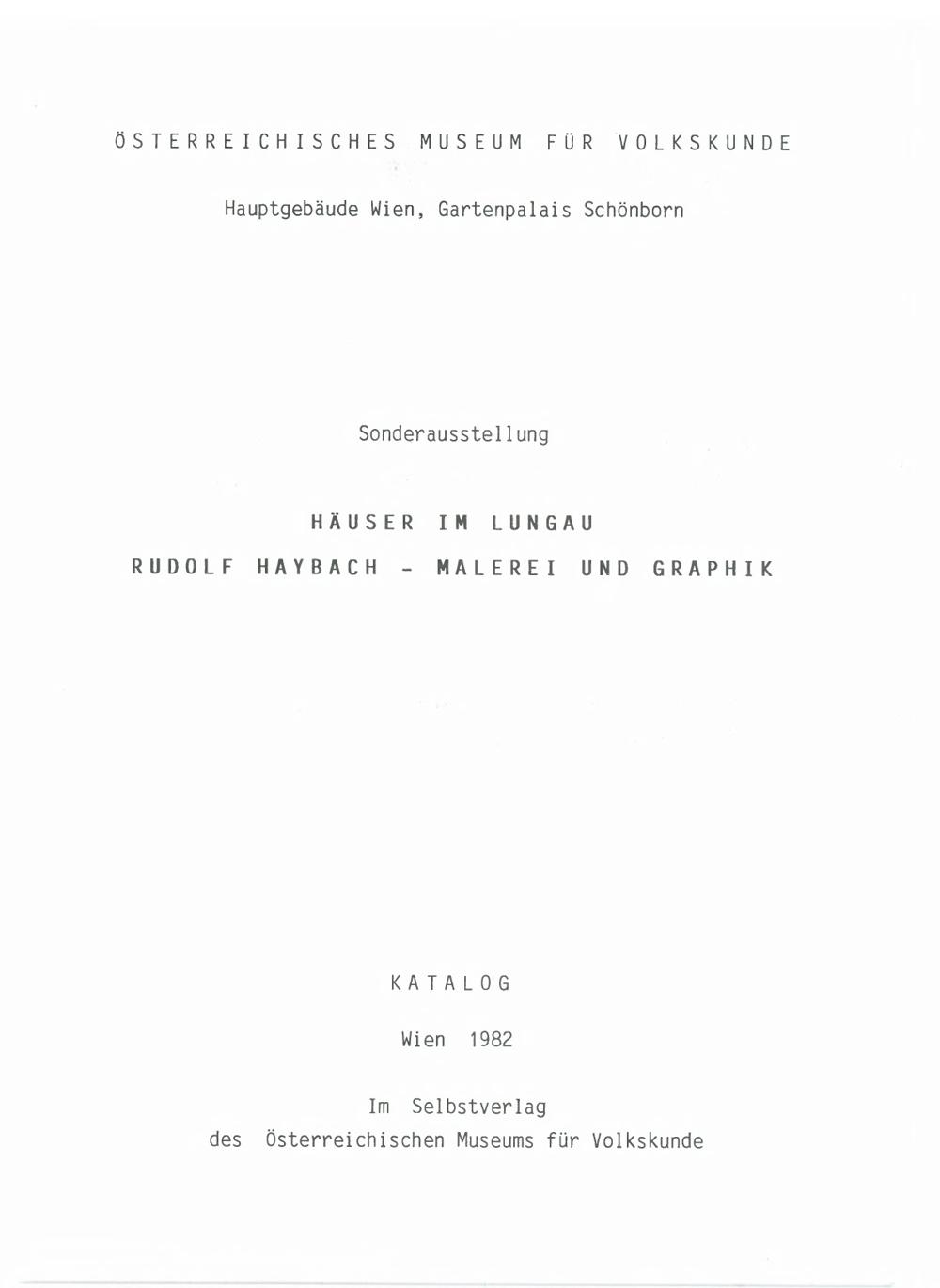 ÖSTERREICHISCHES MUSEUM FÜR VOLKSKUNDE

Hauptgebäude Wien, Gartenpalais Schönborn

Sonderausstellung

HÄUSER IM LUNGAU

RUDOLF HAYBACH - MALEREI UND GRAPHIK

KATALOG

Wien 1982

Im Selbstverlag
des Österreichischen Museums für Volkskunde